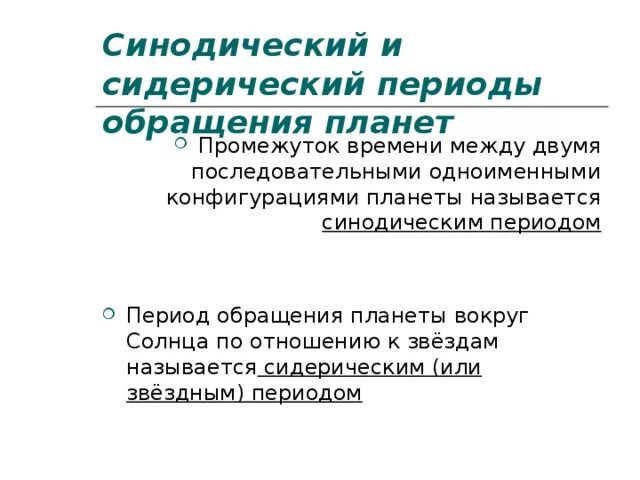 Синодический и сидерический периоды обращения планет

Промежуток времени между двумя последовательными одноименными конфигурациями планеты называется синодическим периодом

Период обращения планеты вокруг Солнца по отношению к звёздам называется сидерическим (или звёздным) периодом